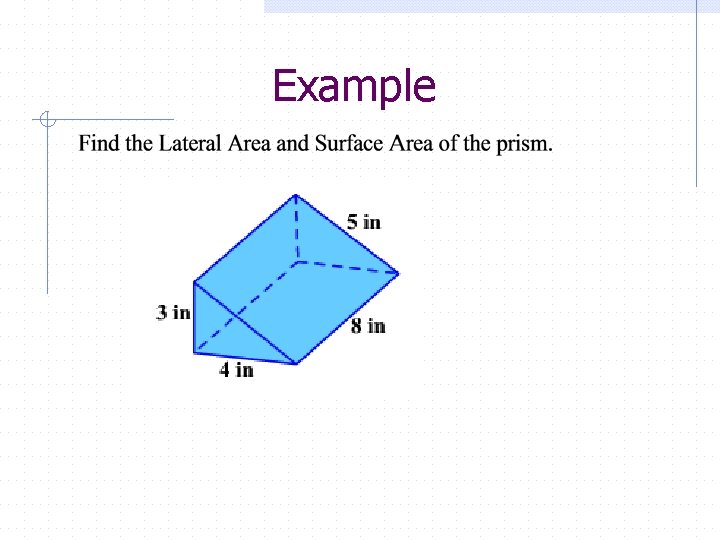 Example

Find the Lateral Area and Surface Area of the prism.

5 in

3 in

8 in

4 in